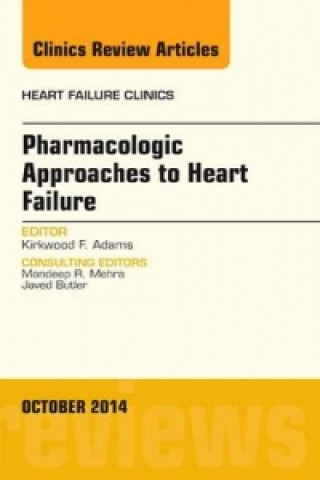 Clinics Review Articles

HEART FAILURE CLINICS

Pharmacologic Approaches to Heart Failure

EDITOR
Kirkwood F. Adams

CONSULTING EDITORS
Mandeep R. Mehra
Javed Butler

OCTOBER 2014

reviews